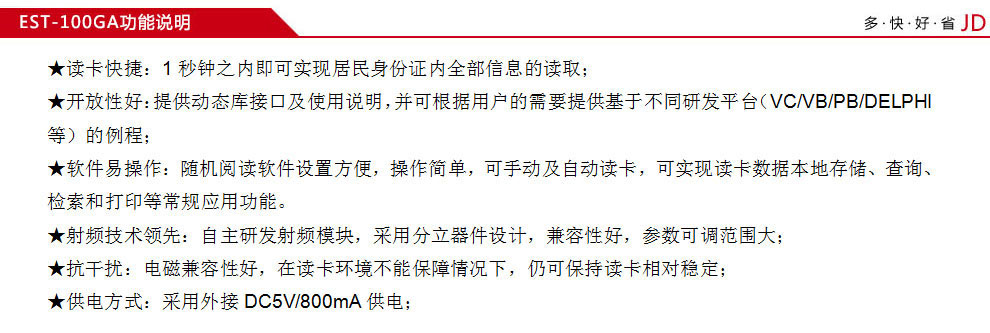 EST-100GA功能说明

多·快·好·省 JD

★读卡快捷：1 秒钟之内即可实现居民身份证内全部信息的读取；

★开放性好：提供动态库接口及使用说明，并可根据用户的需要提供基于不同研发平台（VC/VB/PB/DELPHI 等）的例程；

★软件易操作：随机阅读软件设置方便，操作简单，可手动及自动读卡，可实现读卡数据本地存储、查询、检索和打印等常规应用功能。

★射频技术领先：自主研发射频模块，采用分立器件设计，兼容性好，参数可调范围大；

★抗干扰：电磁兼容性好，在读卡环境不能保障情况下，仍可保持读卡相对稳定；

★供电方式：采用外接 DC5V/800mA 供电；